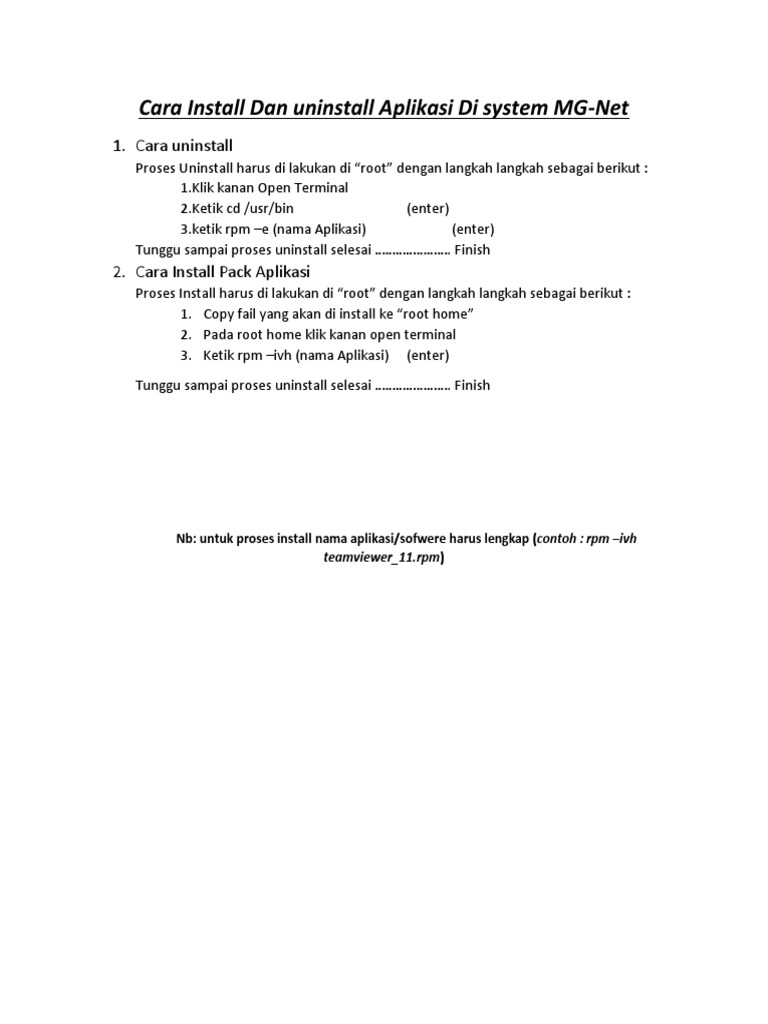 Cara Install Dan uninstall Aplikasi Di system MG-Net

1. Cara uninstall

Proses Uninstall harus di lakukan di “root” dengan langkah langkah sebagai berikut :

1.Klik kanan Open Terminal

2.Ketik cd /usr/bin (enter)

3.ketik rpm –e (nama Aplikasi) (enter)

Tunggu sampai proses uninstall selesai ………………… Finish

2. Cara Install Pack Aplikasi

Proses Install harus di lakukan di “root” dengan langkah langkah sebagai berikut :

1. Copy fail yang akan di install ke “root home”
2. Pada root home klik kanan open terminal
3. Ketik rpm –ivh (nama Aplikasi) (enter)

Tunggu sampai proses uninstall selesai ………………… Finish

Nb: untuk proses install nama aplikasi/sofwere harus lengkap (contoh : rpm –ivh teamviewer_11.rpm)